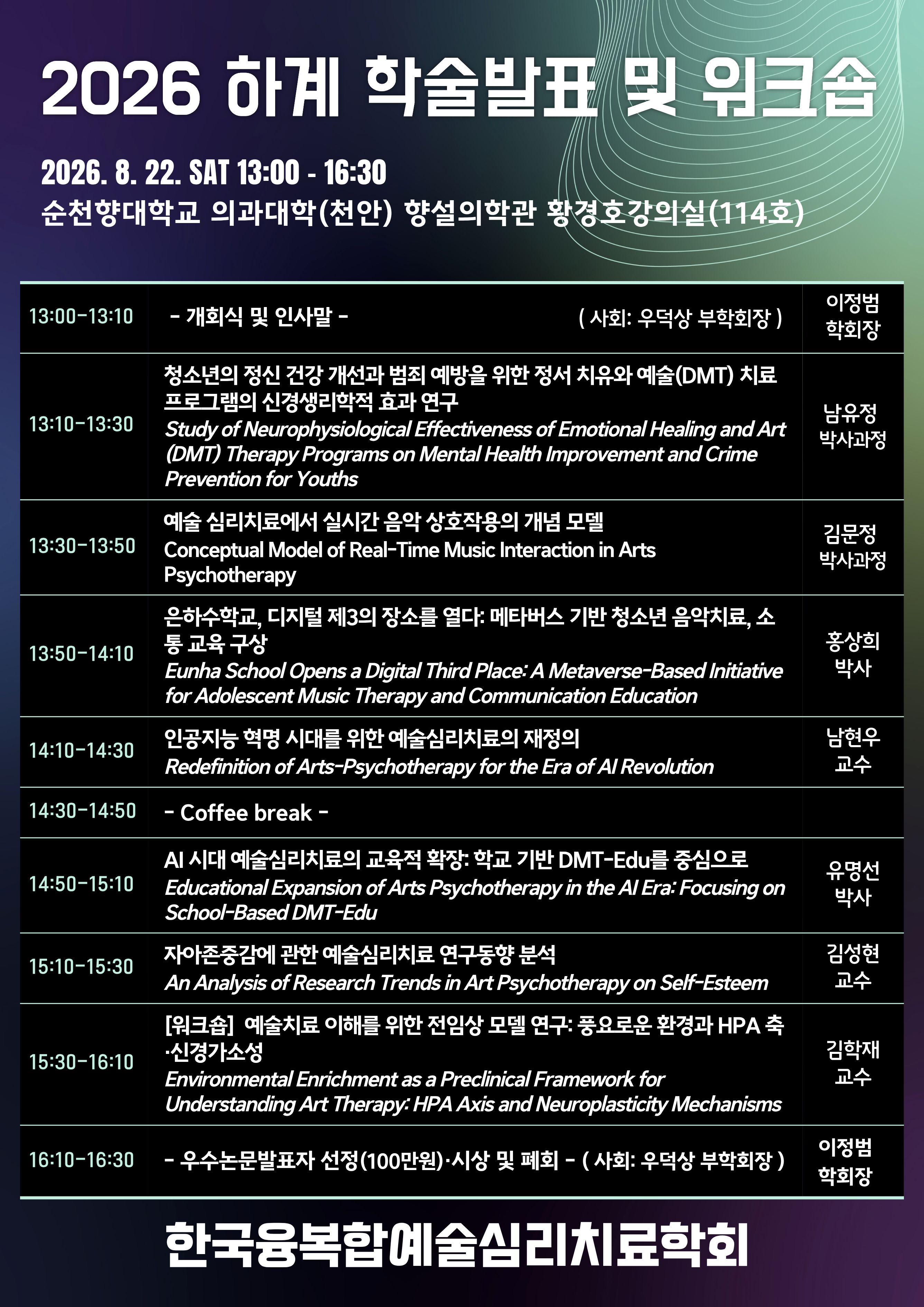 2026 하계 학술발표 및 워크숍

2026. 8. 22. SAT 13:00 - 16:30
순천향대학교 의과대학(천안) 향설의학관 황경호강의실(114호)

| 13:00-13:10 | - 개회식 및 인사말 - ( 사회: 우덕상 부학회장 ) | 이정범 학회장 |
|---|---|---|
| 13:10-13:30 | 청소년의 정신 건강 개선과 범죄 예방을 위한 정서 치유와 예술(DMT) 치료 프로그램의 신경생리학적 효과 연구 Study of Neurophysiological Effectiveness of Emotional Healing and Art (DMT) Therapy Programs on Mental Health Improvement and Crime Prevention for Youths | 남유정 박사과정 |
| 13:30-13:50 | 예술 심리치료에서 실시간 음악 상호작용의 개념 모델 Conceptual Model of Real-Time Music Interaction in Arts Psychotherapy | 김문정 박사과정 |
| 13:50-14:10 | 은하수학교, 디지털 제3의 장소를 열다: 메타버스 기반 청소년 음악치료, 소통 교육 구상 Eunha School Opens a Digital Third Place: A Metaverse-Based Initiative for Adolescent Music Therapy and Communication Education | 홍상희 박사 |
| 14:10-14:30 | 인공지능 혁명 시대를 위한 예술심리치료의 재정의 Redefinition of Arts-Psychotherapy for the Era of AI Revolution | 남현우 교수 |
| 14:30-14:50 | - Coffee break - | |
| 14:50-15:10 | AI 시대 예술심리치료의 교육적 확장: 학교 기반 DMT-Edu를 중심으로 Educational Expansion of Arts Psychotherapy in the AI Era: Focusing on School-Based DMT-Edu | 유명선 박사 |
| 15:10-15:30 | 자아존중감에 관한 예술심리치료 연구동향 분석 An Analysis of Research Trends in Art Psychotherapy on Self-Esteem | 김성현 교수 |
| 15:30-16:10 | [워크숍] 예술치료 이해를 위한 전임상 모델 연구: 풍요로운 환경과 HPA 축·신경가소성 Environmental Enrichment as a Preclinical Framework for Understanding Art Therapy: HPA Axis and Neuroplasticity Mechanisms | 김학재 교수 |
| 16:10-16:30 | - 우수논문발표자 선정(100만원)·시상 및 폐회 - ( 사회: 우덕상 부학회장 ) | 이정범 학회장 |

한국융복합예술심리치료학회